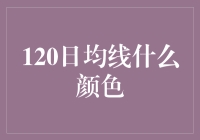 120日均线什么颜色